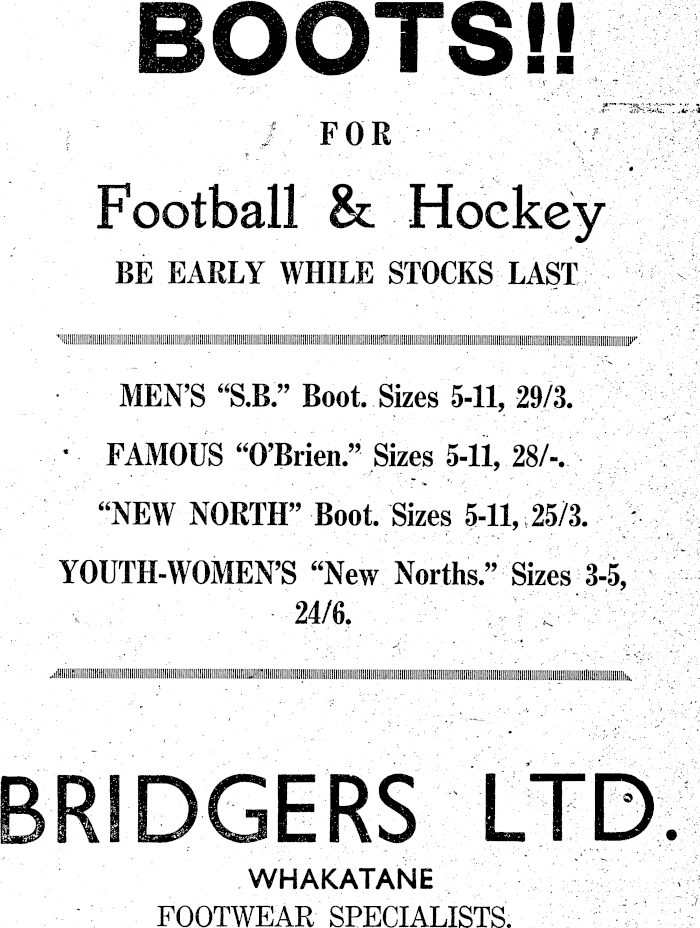 BOOTS!!

FOR

Football & Hockey

BE EARLY WHILE STOCKS LAST

MEN'S "S.B." Boot. Sizes 5-11, 29/3.

FAMOUS "O'Brien." Sizes 5-11, 28/-.

"NEW NORTH" Boot. Sizes 5-11, 25/3.

YOUTH-WOMEN'S "New Norths." Sizes 3-5, 24/6.

BRIDGERS LTD.

WHAKATANE

FOOTWEAR SPECIALISTS.